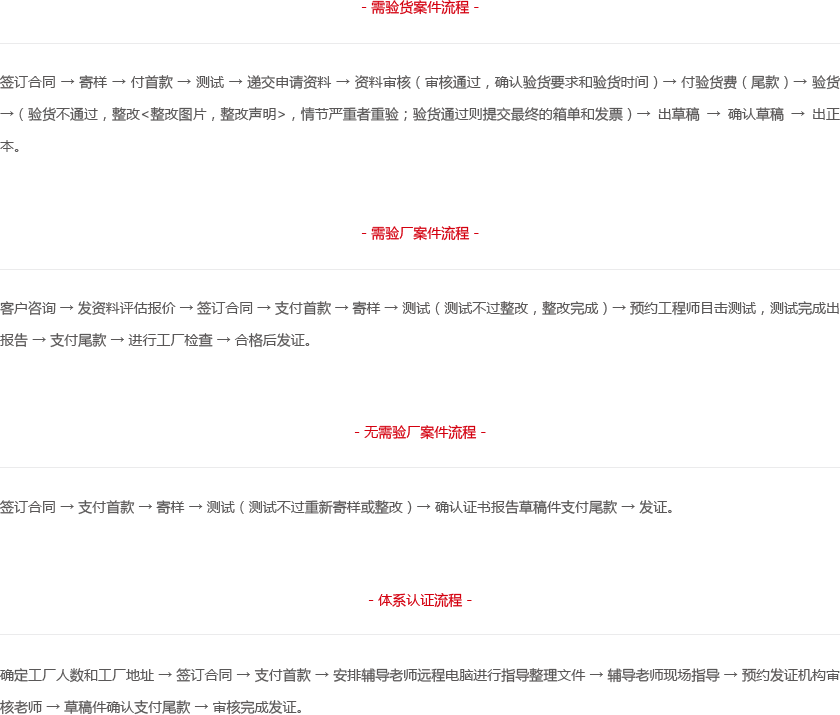 - 需验货案件流程 -

签订合同 → 寄样 → 付首款 → 测试 → 递交申请资料 → 资料审核（审核通过，确认验货要求和验货时间）→ 付验货费（尾款）→ 验货 →（验货不通过，整改<整改图片，整改声明>，情节严重者重验；验货通过则提交最终的箱单和发票）→ 出草稿 → 确认草稿 → 出正本。

- 需验厂案件流程 -

客户咨询 → 发资料评估报价 → 签订合同 → 支付首款 → 寄样 → 测试（测试不过整改，整改完成）→ 预约工程师目击测试，测试完成出报告 → 支付尾款 → 进行工厂检查 → 合格后发证。

- 无需验厂案件流程 -

签订合同 → 支付首款 → 寄样 → 测试（测试不过重新寄样或整改）→ 确认证书报告草稿件支付尾款 → 发证。

- 体系认证流程 -

确定工厂人数和工厂地址 → 签订合同 → 支付首款 → 安排辅导老师远程电脑进行指导整理文件 → 辅导老师现场指导 → 预约发证机构审核老师 → 草稿件确认支付尾款 → 审核完成发证。